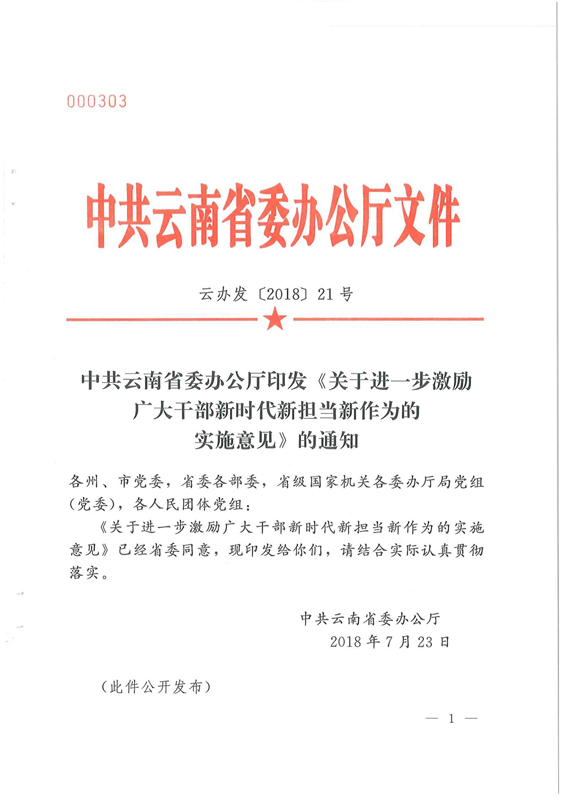 000303

中共云南省委办公厅文件

云办发〔2018〕21号

中共云南省委办公厅印发《关于进一步激励广大干部新时代新担当新作为的实施意见》的通知

各州、市党委，省委各部委，省级国家机关各委办厅局党组（党委），各人民团体党组：

《关于进一步激励广大干部新时代新担当新作为的实施意见》已经省委同意，现印发给你们，请结合实际认真贯彻落实。

中共云南省委办公厅
2018年7月23日

（此件公开发布）

— 1 —